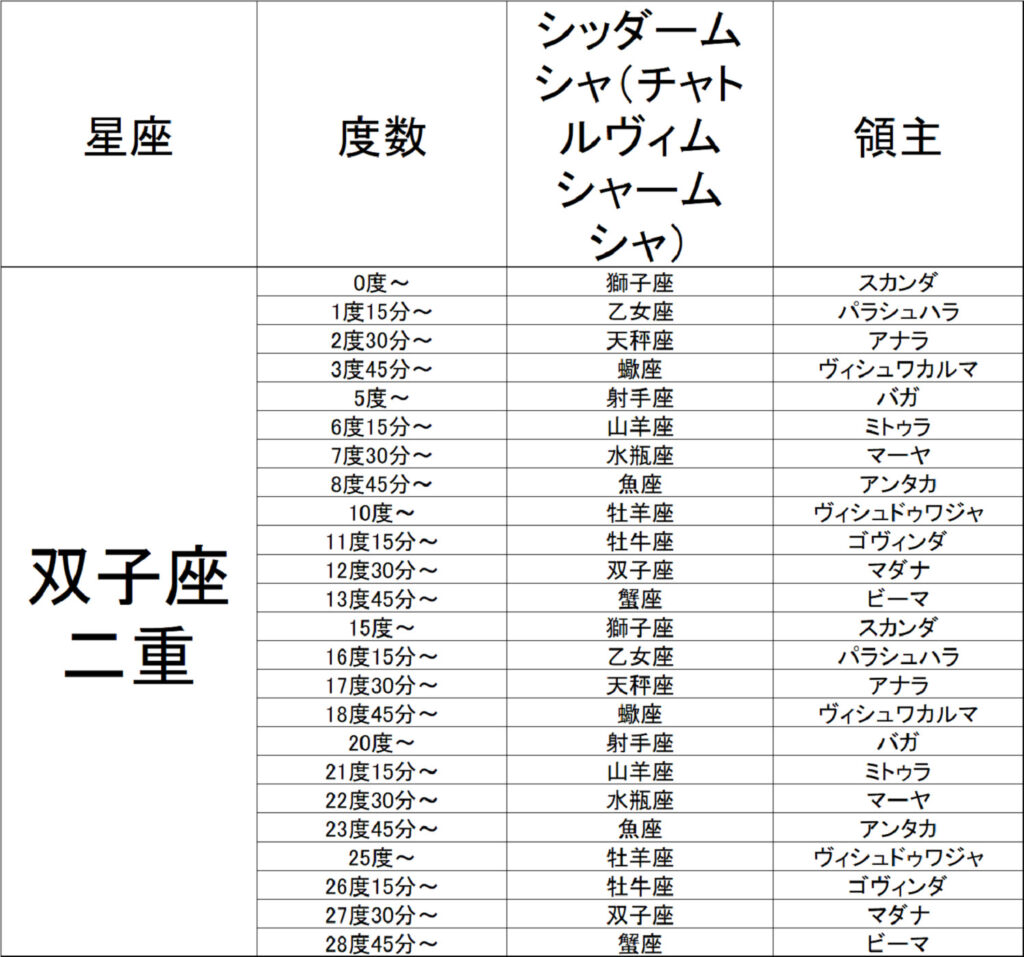 | 星座 | 度数 | シッダームシャ(チャトルヴィムシャームシャ) | 領主 |
|---|---|---|---|
| 双子座二重 | 0度～ | 獅子座 | スカンダ |
| | 1度15分～ | 乙女座 | パラシュハラ |
| | 2度30分～ | 天秤座 | アナラ |
| | 3度45分～ | 蠍座 | ヴィシュワカルマ |
| | 5度～ | 射手座 | バガ |
| | 6度15分～ | 山羊座 | ミトゥラ |
| | 7度30分～ | 水瓶座 | マーヤ |
| | 8度45分～ | 魚座 | アンタカ |
| | 10度～ | 牡羊座 | ヴィシュドゥワジャ |
| | 11度15分～ | 牡牛座 | ゴヴィンダ |
| | 12度30分～ | 双子座 | マダナ |
| | 13度45分～ | 蟹座 | ビーマ |
| | 15度～ | 獅子座 | スカンダ |
| | 16度15分～ | 乙女座 | パラシュハラ |
| | 17度30分～ | 天秤座 | アナラ |
| | 18度45分～ | 蠍座 | ヴィシュワカルマ |
| | 20度～ | 射手座 | バガ |
| | 21度15分～ | 山羊座 | ミトゥラ |
| | 22度30分～ | 水瓶座 | マーヤ |
| | 23度45分～ | 魚座 | アンタカ |
| | 25度～ | 牡羊座 | ヴィシュドゥワジャ |
| | 26度15分～ | 牡牛座 | ゴヴィンダ |
| | 27度30分～ | 双子座 | マダナ |
| | 28度45分～ | 蟹座 | ビーマ |